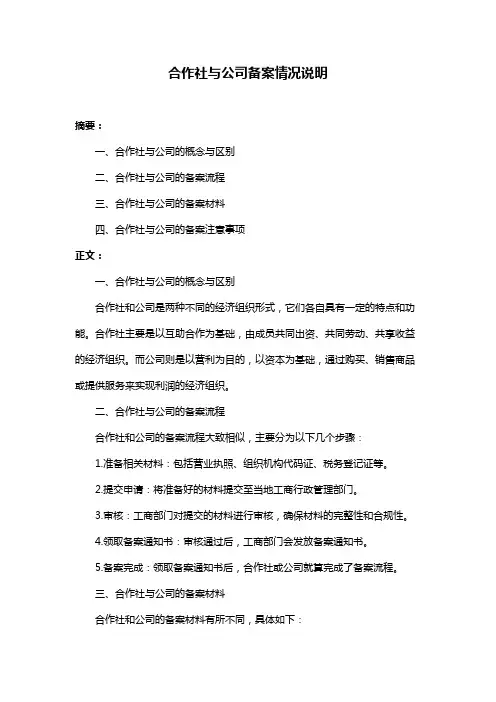 合作社与公司备案情况说明

摘要：

一、合作社与公司的概念与区别

二、合作社与公司的备案流程

三、合作社与公司的备案材料

四、合作社与公司的备案注意事项

正文：

一、合作社与公司的概念与区别

合作社和公司是两种不同的经济组织形式，它们各自具有一定的特点和功能。合作社主要是以互助合作为基础，由成员共同出资、共同劳动、共享收益的经济组织。而公司则是以营利为目的，以资本为基础，通过购买、销售商品或提供服务来实现利润的经济组织。

二、合作社与公司的备案流程

合作社和公司的备案流程大致相似，主要分为以下几个步骤：

1.准备相关材料：包括营业执照、组织机构代码证、税务登记证等。

2.提交申请：将准备好的材料提交至当地工商行政管理部门。

3.审核：工商部门对提交的材料进行审核，确保材料的完整性和合规性。

4.领取备案通知书：审核通过后，工商部门会发放备案通知书。

5.备案完成：领取备案通知书后，合作社或公司就算完成了备案流程。

三、合作社与公司的备案材料

合作社和公司的备案材料有所不同，具体如下：